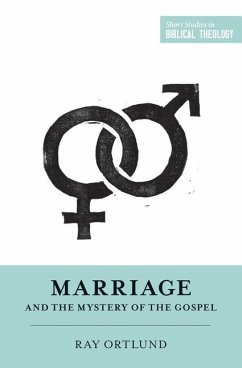 Short Studies in
BIBLICAL THEOLOGY

MARRIAGE
AND THE MYSTERY OF THE GOSPEL

RAY ORTLUND